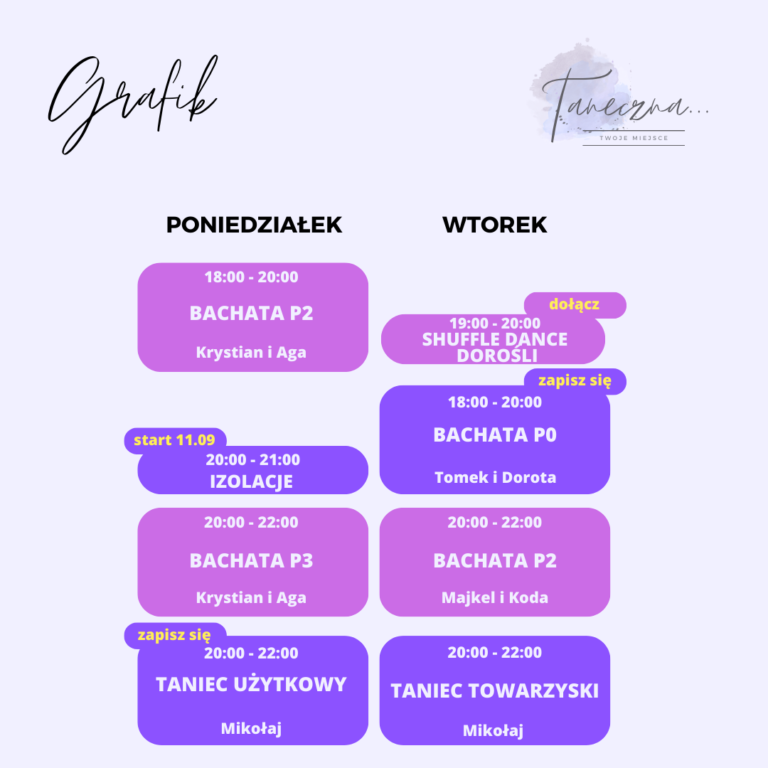 Grafik

Taneczna...
TWOJE MIEJSCE

PONIEDZIAŁEK

18:00 - 20:00
BACHATA P2
Krystian i Aga

start 11.09
20:00 - 21:00
IZOLACJE

20:00 - 22:00
BACHATA P3
Krystian i Aga

zapisz się
20:00 - 22:00
TANIEC UŻYTKOWY
Mikołaj

WTOREK

dołącz
19:00 - 20:00
SHUFFLE DANCE DOROŚLI

zapisz się
18:00 - 20:00
BACHATA P0
Tomek i Dorota

20:00 - 22:00
BACHATA P2
Majkel i Koda

20:00 - 22:00
TANIEC TOWARZYSKI
Mikołaj